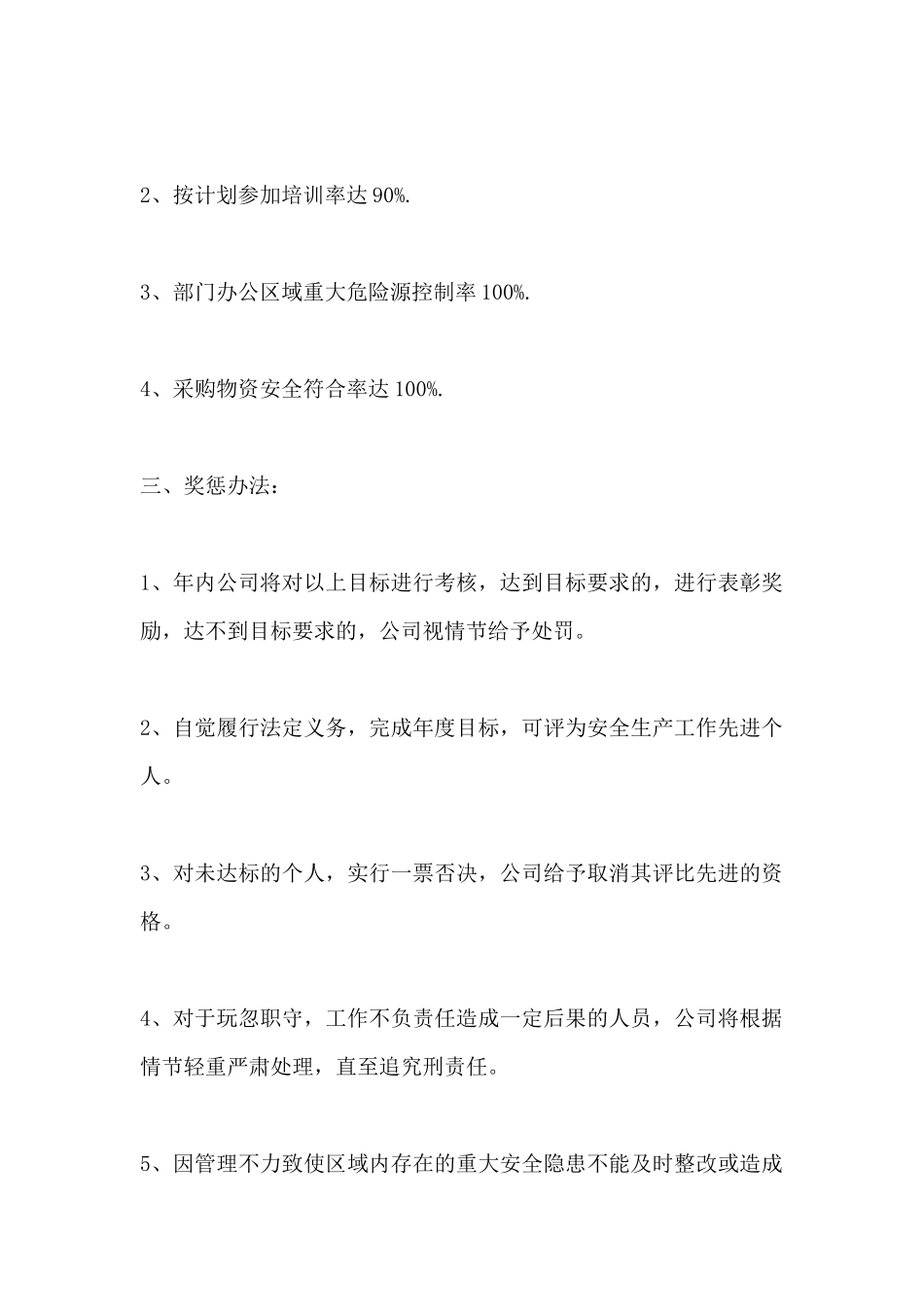 2、按计划参加培训率达 90%.

3、部门办公区域重大危险源控制率 100%.

4、采购物资安全符合率达 100%.

三、奖惩办法：

1、年内公司将对以上目标进行考核，达到目标要求的，进行表彰奖励，达不到目标要求的，公司视情节给予处罚。

2、自觉履行法定义务，完成年度目标，可评为安全生产工作先进个人。

3、对未达标的个人，实行一票否决，公司给予取消其评比先进的资格。

4、对于玩忽职守，工作不负责任造成一定后果的人员，公司将根据情节轻重严肃处理，直至追究刑责任。

5、因管理不力致使区域内存在的重大安全隐患不能及时整改或造成